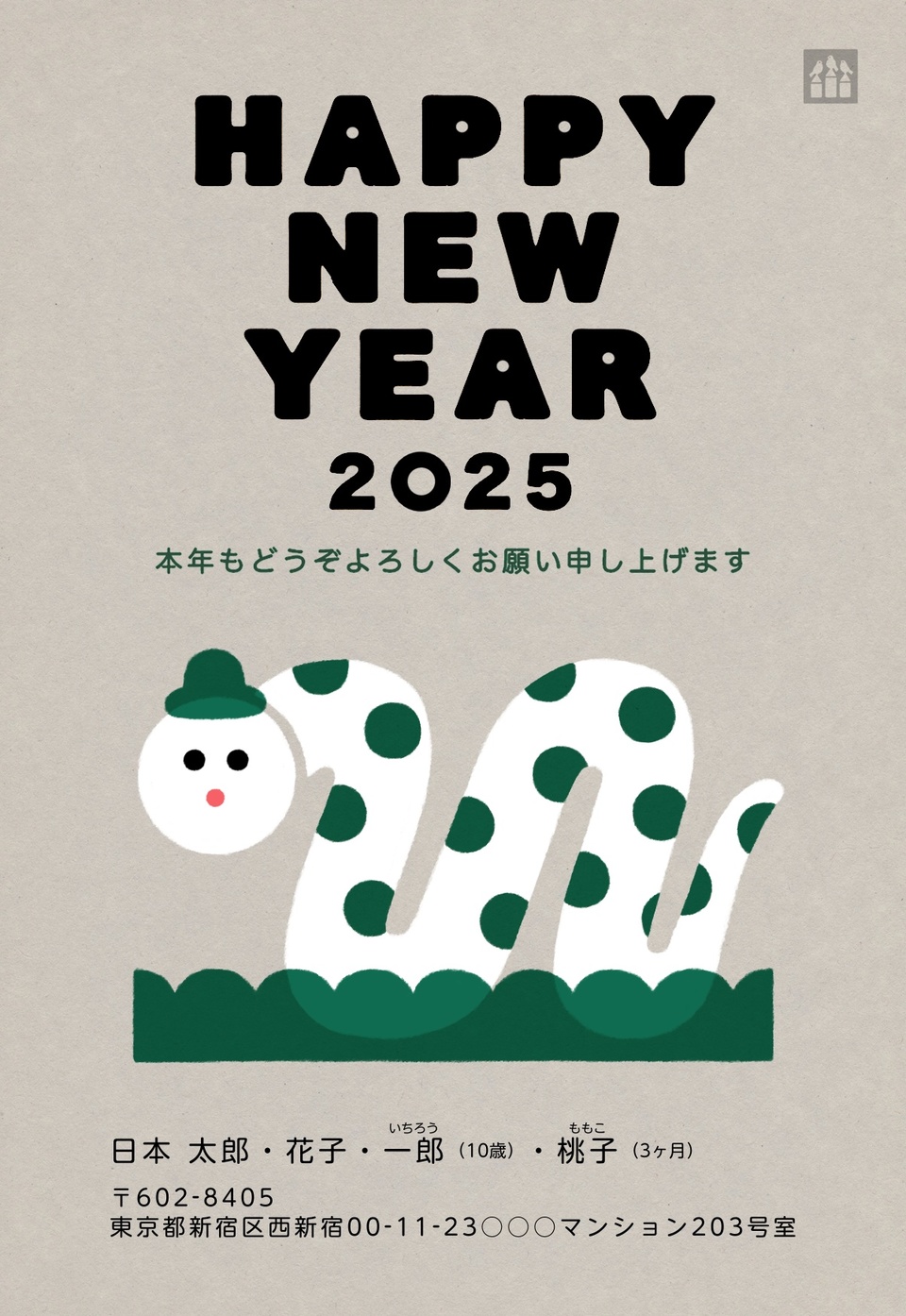 HAPPY
NEW
YEAR
2025

本年もどうぞよろしくお願い申し上げます

日本 太郎・花子・一郎（いちろう）（10歳）・桃子（ももこ）（3ヶ月）
〒602-8405
東京都新宿区西新宿00-11-23○○○マンション203号室